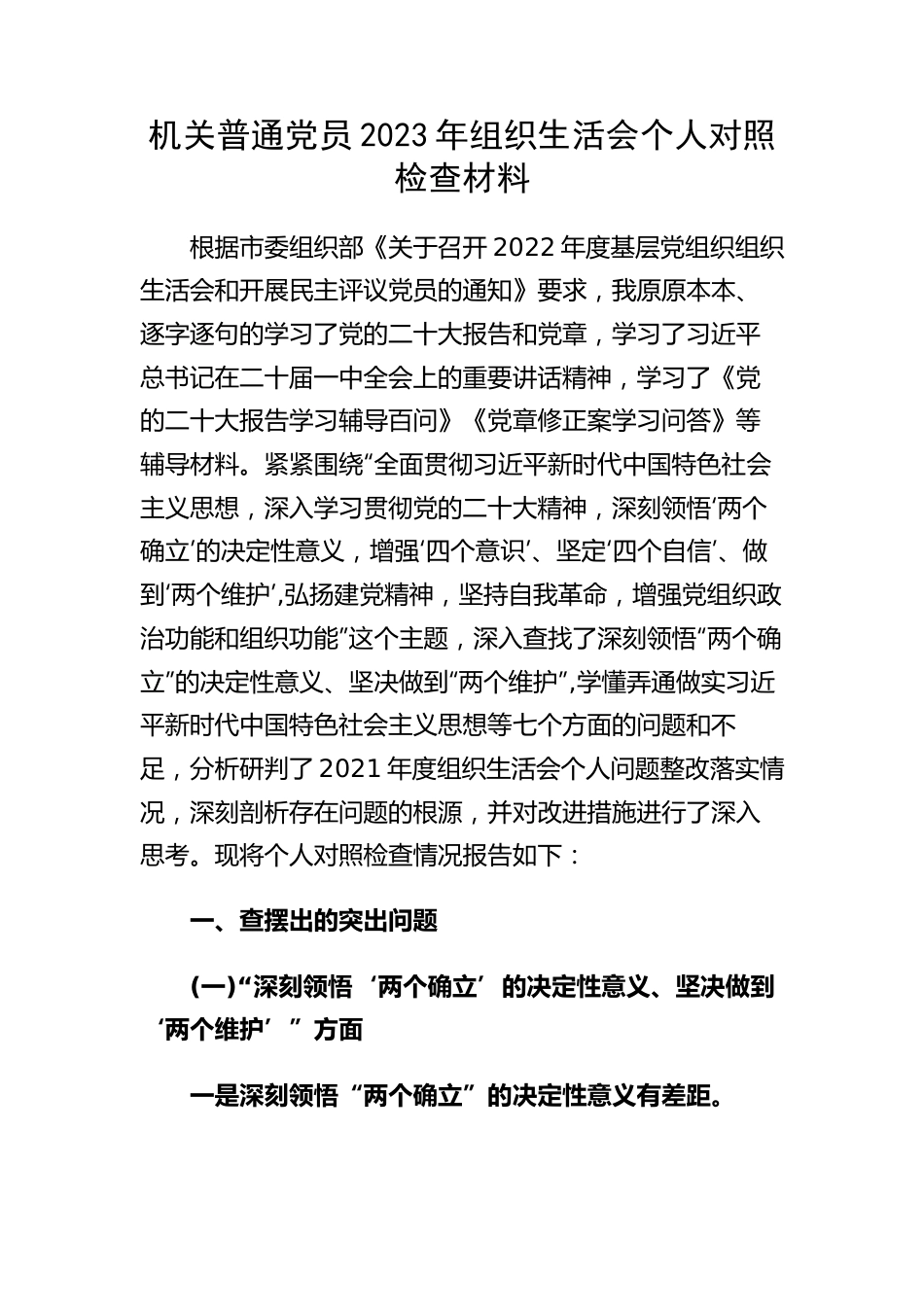 机关普通党员 2023 年组织生活会个人对照检查材料

根据市委组织部《关于召开 2022 年度基层党组织组织生活会和开展民主评议党员的通知》要求，我原原本本、逐字逐句的学习了党的二十大报告和党章，学习了习近平总书记在二十届一中全会上的重要讲话精神，学习了《党的二十大报告学习辅导百问》《党章修正案学习问答》等辅导材料。紧紧围绕“全面贯彻习近平新时代中国特色社会主义思想，深入学习贯彻党的二十大精神，深刻领悟‘两个确立’的决定性意义，增强‘四个意识’、坚定‘四个自信’、做到‘两个维护’,弘扬建党精神，坚持自我革命，增强党组织政治功能和组织功能”这个主题，深入查找了深刻领悟“两个确立”的决定性意义、坚决做到“两个维护”,学懂弄通做实习近平新时代中国特色社会主义思想等七个方面的问题和不足，分析研判了 2021 年度组织生活会个人问题整改落实情况，深刻剖析存在问题的根源，并对改进措施进行了深入思考。现将个人对照检查情况报告如下：

一、查摆出的突出问题

(一)“深刻领悟‘两个确立’的决定性意义、坚决做到‘两个维护’”方面

一是深刻领悟“两个确立”的决定性意义有差距。